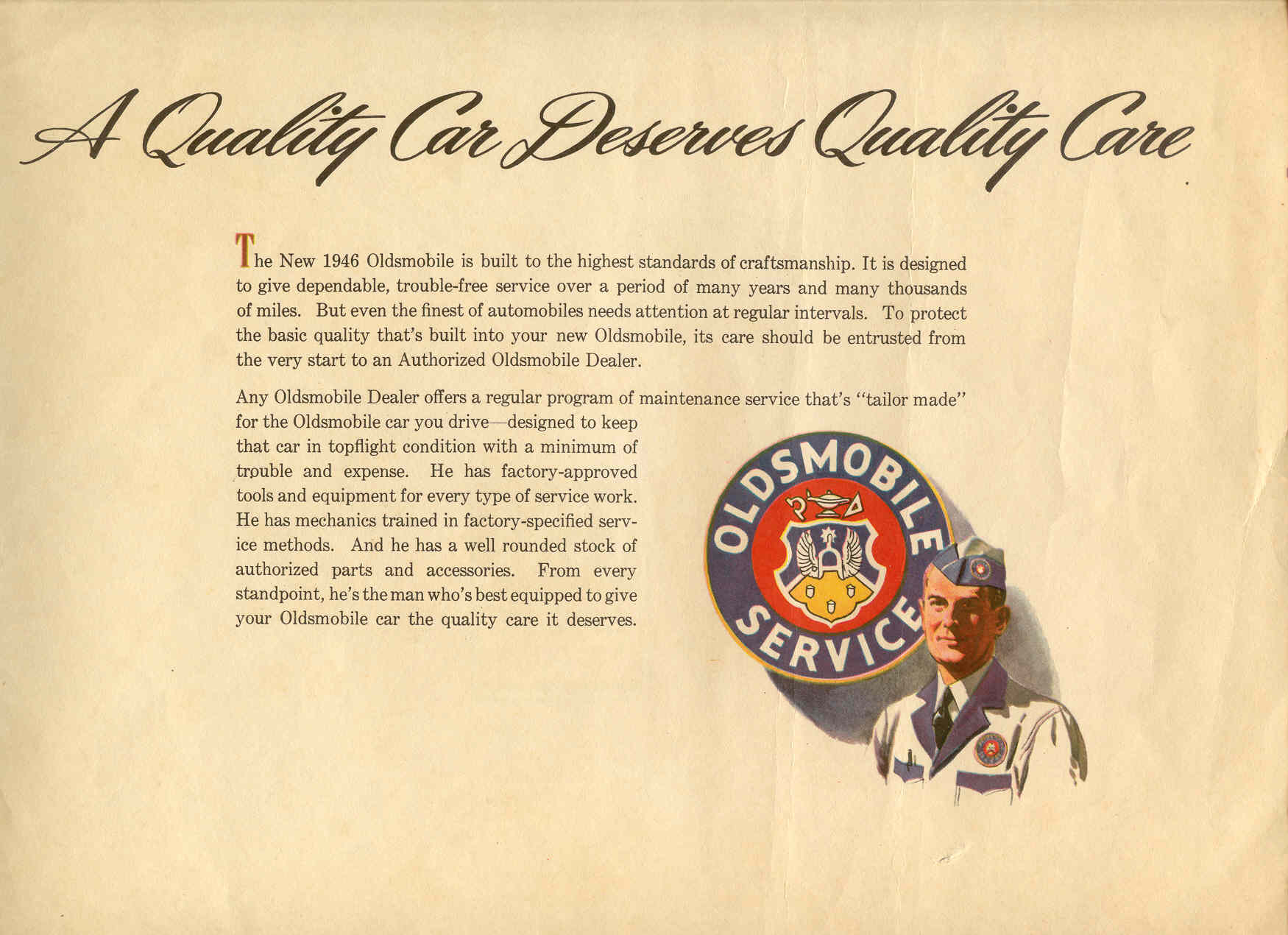 A Quality Car Deserves Quality Care

The New 1946 Oldsmobile is built to the highest standards of craftsmanship. It is designed to give dependable, trouble-free service over a period of many years and many thousands of miles. But even the finest of automobiles needs attention at regular intervals. To protect the basic quality that's built into your new Oldsmobile, its care should be entrusted from the very start to an Authorized Oldsmobile Dealer.

Any Oldsmobile Dealer offers a regular program of maintenance service that's "tailor made" for the Oldsmobile car you drive—designed to keep that car in topflight condition with a minimum of trouble and expense. He has factory-approved tools and equipment for every type of service work. He has mechanics trained in factory-specified service methods. And he has a well rounded stock of authorized parts and accessories. From every standpoint, he's the man who's best equipped to give your Oldsmobile car the quality care it deserves.

OLDSMOBILE SERVICE